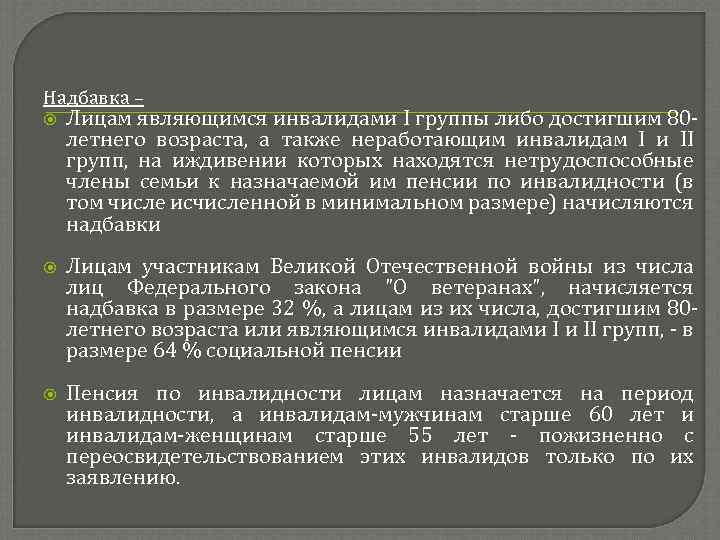 Надбавка –

Лицам являющимся инвалидами I группы либо достигшим 80-летнего возраста, а также неработающим инвалидам I и II групп, на иждивении которых находятся нетрудоспособные члены семьи к назначаемой им пенсии по инвалидности (в том числе исчисленной в минимальном размере) начисляются надбавки

Лицам участникам Великой Отечественной войны из числа лиц Федерального закона "О ветеранах", начисляется надбавка в размере 32 %, а лицам из их числа, достигшим 80-летнего возраста или являющимся инвалидами I и II групп, - в размере 64 % социальной пенсии

Пенсия по инвалидности лицам назначается на период инвалидности, а инвалидам-мужчинам старше 60 лет и инвалидам-женщинам старше 55 лет - пожизненно с переосвидетельствованием этих инвалидов только по их заявлению.